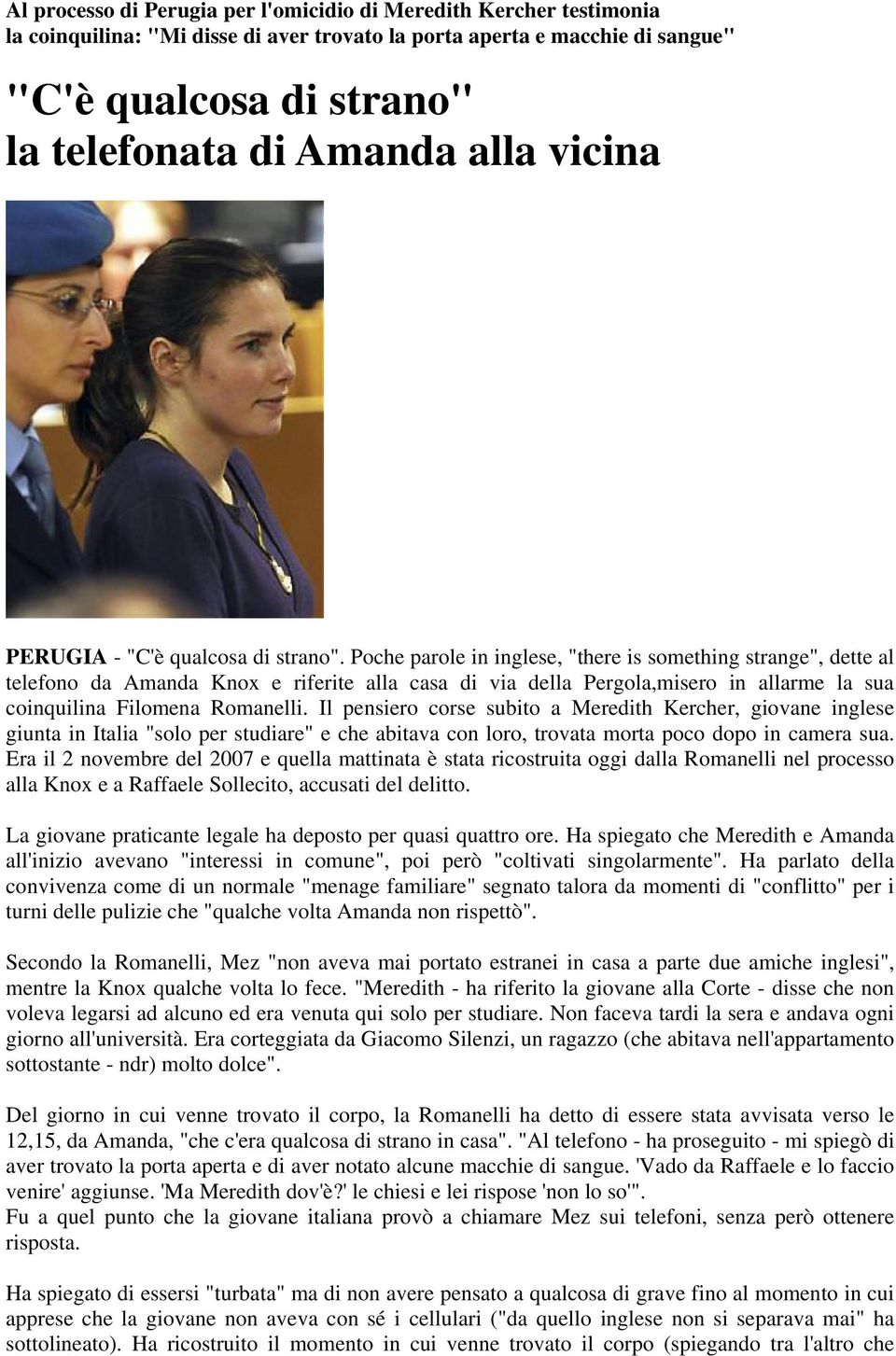 Al processo di Perugia per l'omicidio di Meredith Kercher testimonia la coinquilina: "Mi disse di aver trovato la porta aperta e macchie di sangue"

"C'è qualcosa di strano" la telefonata di Amanda alla vicina

PERUGIA - "C'è qualcosa di strano". Poche parole in inglese, "there is something strange", dette al telefono da Amanda Knox e riferite alla casa di via della Pergola,misero in allarme la sua coinquilina Filomena Romanelli. Il pensiero corse subito a Meredith Kercher, giovane inglese giunta in Italia "solo per studiare" e che abitava con loro, trovata morta poco dopo in camera sua. Era il 2 novembre del 2007 e quella mattinata è stata ricostruita oggi dalla Romanelli nel processo alla Knox e a Raffaele Sollecito, accusati del delitto.

La giovane praticante legale ha deposto per quasi quattro ore. Ha spiegato che Meredith e Amanda all'inizio avevano "interessi in comune", poi però "coltivati singolarmente". Ha parlato della convivenza come di un normale "menage familiare" segnato talora da momenti di "conflitto" per i turni delle pulizie che "qualche volta Amanda non rispettò".

Secondo la Romanelli, Mez "non aveva mai portato estranei in casa a parte due amiche inglesi", mentre la Knox qualche volta lo fece. "Meredith - ha riferito la giovane alla Corte - disse che non voleva legarsi ad alcuno ed era venuta qui solo per studiare. Non faceva tardi la sera e andava ogni giorno all'università. Era corteggiata da Giacomo Silenzi, un ragazzo (che abitava nell'appartamento sottostante - ndr) molto dolce".

Del giorno in cui venne trovato il corpo, la Romanelli ha detto di essere stata avvisata verso le 12,15, da Amanda, "che c'era qualcosa di strano in casa". "Al telefono - ha proseguito - mi spiegò di aver trovato la porta aperta e di aver notato alcune macchie di sangue. 'Vado da Raffaele e lo faccio venire' aggiunse. 'Ma Meredith dov'è?' le chiesi e lei rispose 'non lo so'".
Fu a quel punto che la giovane italiana provò a chiamare Mez sui telefoni, senza però ottenere risposta.

Ha spiegato di essersi "turbata" ma di non avere pensato a qualcosa di grave fino al momento in cui apprese che la giovane non aveva con sé i cellulari ("da quello inglese non si separava mai" ha sottolineato). Ha ricostruito il momento in cui venne trovato il corpo (spiegando tra l'altro che